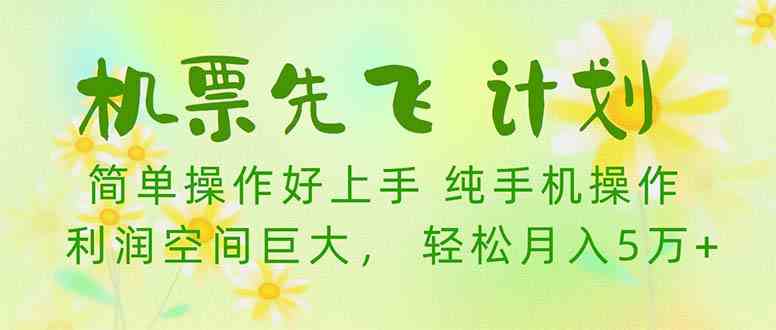 机票先飞 计划

简单操作好上手 纯手机操作
利润空间巨大， 轻松月入5万+